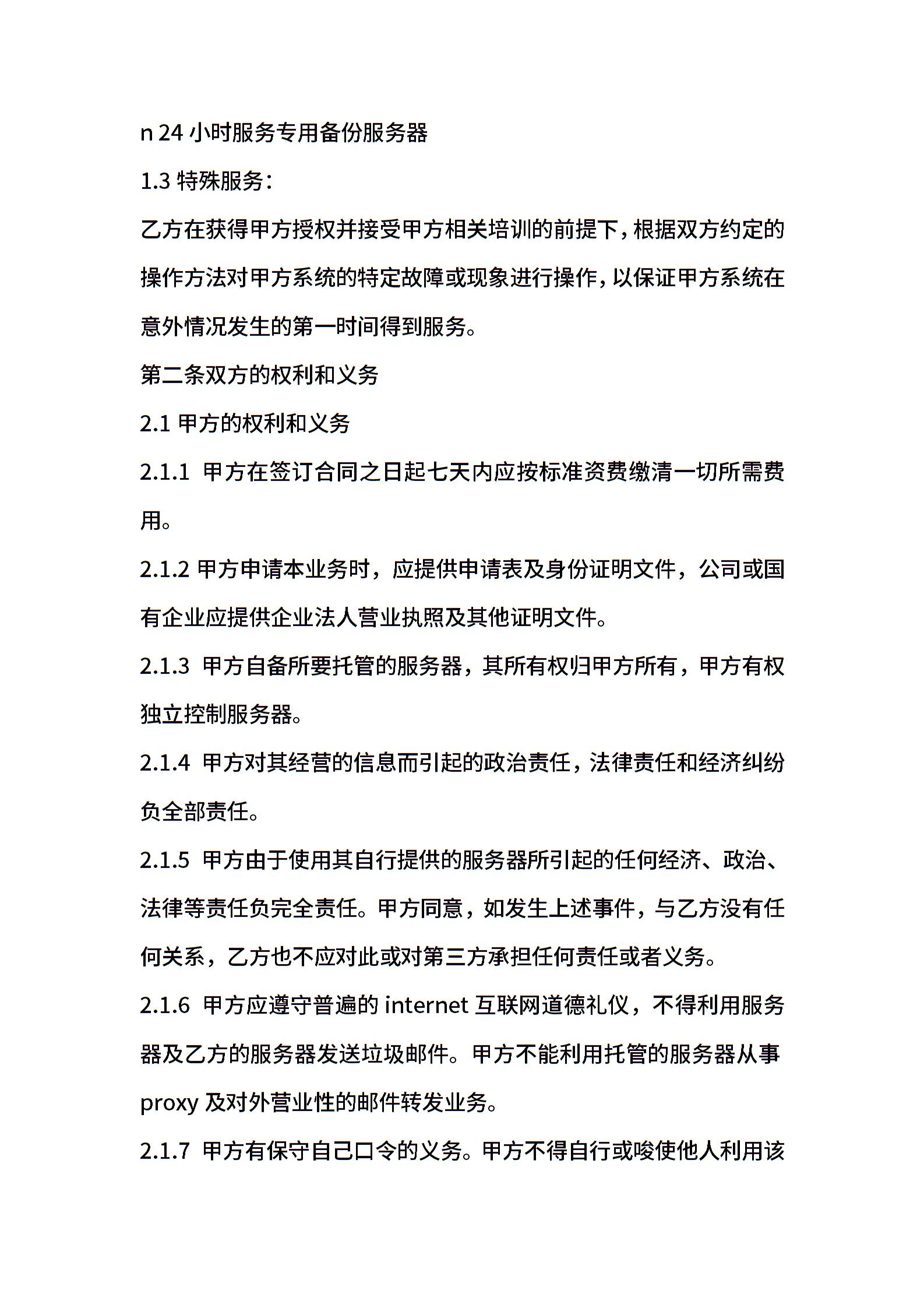 n 24 小时服务专用备份服务器

1.3 特殊服务：

乙方在获得甲方授权并接受甲方相关培训的前提下，根据双方约定的操作方法对甲方系统的特定故障或现象进行操作，以保证甲方系统在意外情况发生的第一时间得到服务。

第二条双方的权利和义务

2.1 甲方的权利和义务

2.1.1 甲方在签订合同之日起七天内应按标准资费缴清一切所需费用。

2.1.2 甲方申请本业务时，应提供申请表及身份证明文件，公司或国有企业应提供企业法人营业执照及其他证明文件。

2.1.3 甲方自备所要托管的服务器，其所有权归甲方所有，甲方有权独立控制服务器。

2.1.4 甲方对其经营的信息而引起的政治责任，法律责任和经济纠纷负全部责任。

2.1.5 甲方由于使用其自行提供的服务器所引起的任何经济、政治、法律等责任负完全责任。甲方同意，如发生上述事件，与乙方没有任何关系，乙方也不应对此或对第三方承担任何责任或者义务。

2.1.6 甲方应遵守普遍的 internet 互联网道德礼仪，不得利用服务器及乙方的服务器发送垃圾邮件。甲方不能利用托管的服务器从事 proxy 及对外营业性的邮件转发业务。

2.1.7 甲方有保守自己口令的义务。甲方不得自行或唆使他人利用该